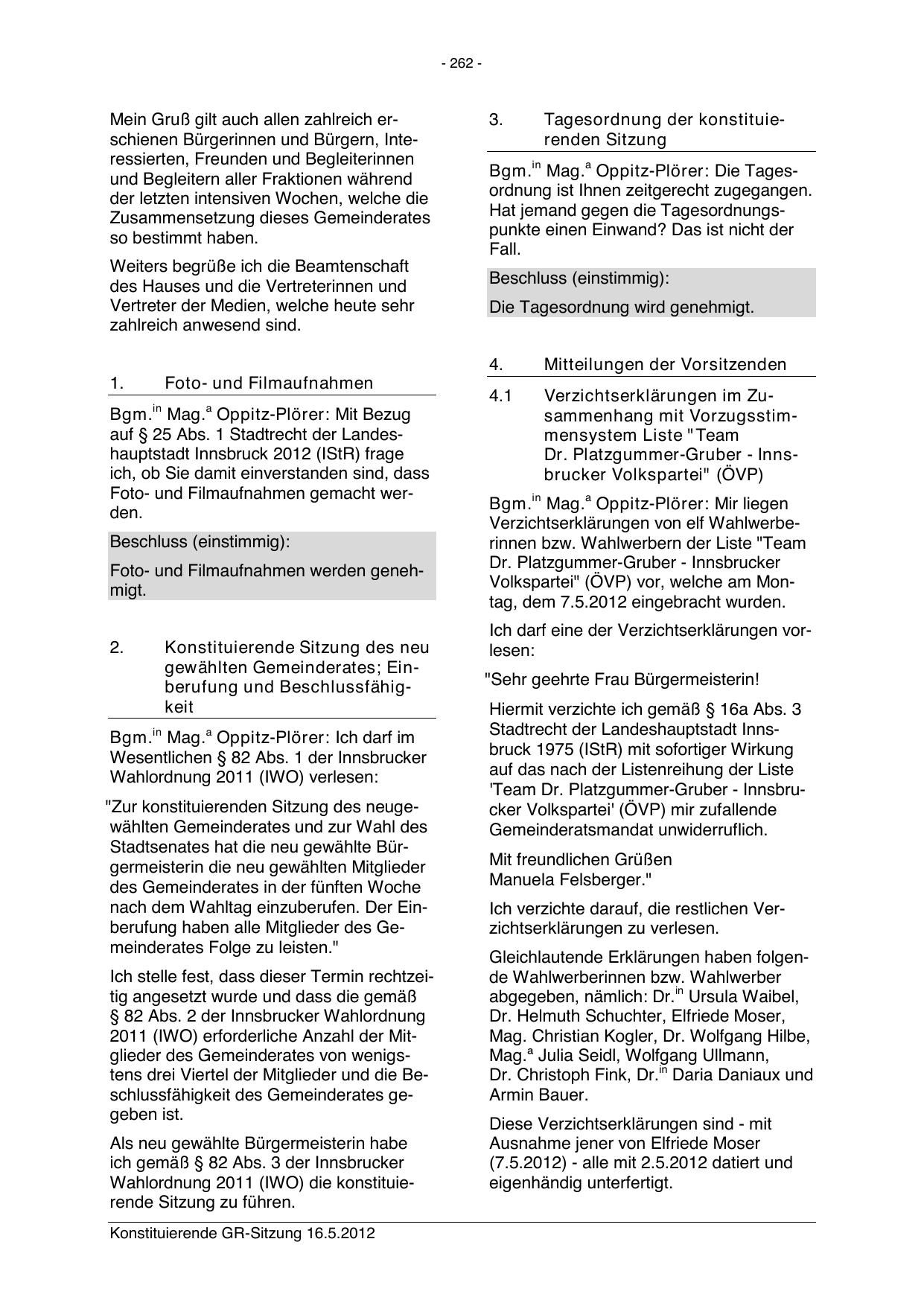 - 262 -

Mein Gruß gilt auch allen zahlreich erschienen Bürgerinnen und Bürgern, Interessierten, Freunden und Begleiterinnen und Begleitern aller Fraktionen während der letzten intensiven Wochen, welche die Zusammensetzung dieses Gemeinderates so bestimmt haben.

Weiters begrüße ich die Beamtenschaft des Hauses und die Vertreterinnen und Vertreter der Medien, welche heute sehr zahlreich anwesend sind.

1. Foto- und Filmaufnahmen

Bgm.$^{in}$ Mag.$^{a}$ Oppitz-Plörer: Mit Bezug auf § 25 Abs. 1 Stadtrecht der Landeshauptstadt Innsbruck 2012 (IStR) frage ich, ob Sie damit einverstanden sind, dass Foto- und Filmaufnahmen gemacht werden.

Beschluss (einstimmig):

Foto- und Filmaufnahmen werden genehmigt.

2. Konstituierende Sitzung des neu gewählten Gemeinderates; Einberufung und Beschlussfähigkeit

Bgm.$^{in}$ Mag.$^{a}$ Oppitz-Plörer: Ich darf im Wesentlichen § 82 Abs. 1 der Innsbrucker Wahlordnung 2011 (IWO) verlesen:

"Zur konstituierenden Sitzung des neugewählten Gemeinderates und zur Wahl des Stadtsenates hat die neu gewählte Bürgermeisterin die neu gewählten Mitglieder des Gemeinderates in der fünften Woche nach dem Wahltag einzuberufen. Der Einberufung haben alle Mitglieder des Gemeinderates Folge zu leisten."

Ich stelle fest, dass dieser Termin rechtzeitig angesetzt wurde und dass die gemäß § 82 Abs. 2 der Innsbrucker Wahlordnung 2011 (IWO) erforderliche Anzahl der Mitglieder des Gemeinderates von wenigstens drei Viertel der Mitglieder und die Beschlussfähigkeit des Gemeinderates gegeben ist.

Als neu gewählte Bürgermeisterin habe ich gemäß § 82 Abs. 3 der Innsbrucker Wahlordnung 2011 (IWO) die konstituierende Sitzung zu führen.

3. Tagesordnung der konstituierenden Sitzung

Bgm.$^{in}$ Mag.$^{a}$ Oppitz-Plörer: Die Tagesordnung ist Ihnen zeitgerecht zugegangen. Hat jemand gegen die Tagesordnungspunkte einen Einwand? Das ist nicht der Fall.

Beschluss (einstimmig):

Die Tagesordnung wird genehmigt.

4. Mitteilungen der Vorsitzenden

4.1 Verzichtserklärungen im Zusammenhang mit Vorzugsstimmensystem Liste "Team Dr. Platzgummer-Gruber - Innsbrucker Volkspartei" (ÖVP)

Bgm.$^{in}$ Mag.$^{a}$ Oppitz-Plörer: Mir liegen Verzichtserklärungen von elf Wahlwerberinnen bzw. Wahlwerbern der Liste "Team Dr. Platzgummer-Gruber - Innsbrucker Volkspartei" (ÖVP) vor, welche am Montag, dem 7.5.2012 eingebracht wurden.

Ich darf eine der Verzichtserklärungen vorlesen:

"Sehr geehrte Frau Bürgermeisterin!

Hiermit verzichte ich gemäß § 16a Abs. 3 Stadtrecht der Landeshauptstadt Innsbruck 1975 (IStR) mit sofortiger Wirkung auf das nach der Listenreihung der Liste 'Team Dr. Platzgummer-Gruber - Innsbrucker Volkspartei' (ÖVP) mir zufallende Gemeinderatsmandat unwiderruflich.

Mit freundlichen Grüßen
Manuela Felsberger."

Ich verzichte darauf, die restlichen Verzichtserklärungen zu verlesen.

Gleichlautende Erklärungen haben folgende Wahlwerberinnen bzw. Wahlwerber abgegeben, nämlich: Dr.$^{in}$ Ursula Waibel, Dr. Helmuth Schuchter, Elfriede Moser, Mag. Christian Kogler, Dr. Wolfgang Hilbe, Mag.$^{a}$ Julia Seidl, Wolfgang Ullmann, Dr. Christoph Fink, Dr.$^{in}$ Daria Daniaux und Armin Bauer.

Diese Verzichtserklärungen sind - mit Ausnahme jener von Elfriede Moser (7.5.2012) - alle mit 2.5.2012 datiert und eigenhändig unterfertigt.

Konstituierende GR-Sitzung 16.5.2012